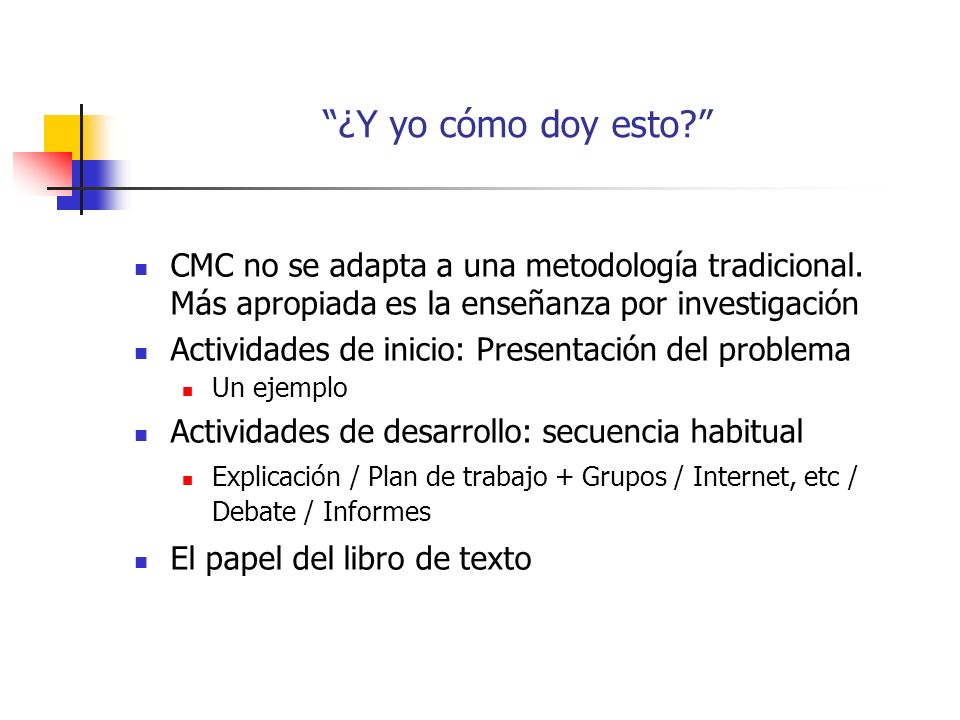 “¿Y yo cómo doy esto?”

- CMC no se adapta a una metodología tradicional. Más apropiada es la enseñanza por investigación
- Actividades de inicio: Presentación del problema
  - Un ejemplo
- Actividades de desarrollo: secuencia habitual
  - Explicación / Plan de trabajo + Grupos / Internet, etc / Debate / Informes
- El papel del libro de texto